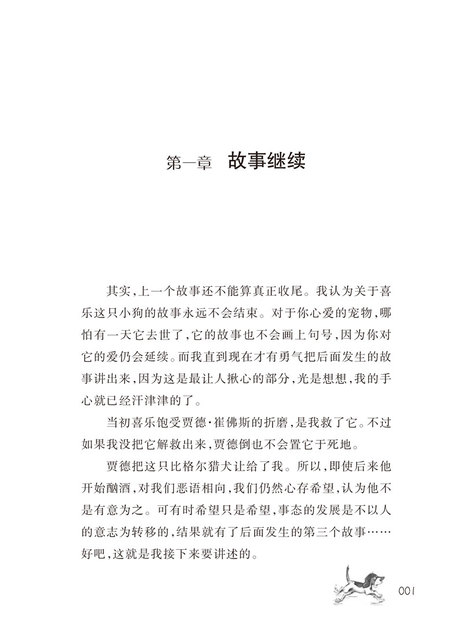 第一章　故事继续

其实，上一个故事还不能算真正收尾。我认为关于喜乐这只小狗的故事永远不会结束。对于你心爱的宠物，哪怕有一天它去世了，它的故事也不会画上句号，因为你对它的爱仍会延续。而我直到现在才有勇气把后面发生的故事讲出来，因为这是最让人揪心的部分，光是想想，我的手心就已经汗津津的了。

当初喜乐饱受贾德·崔佛斯的折磨，是我救了它。不过如果我没把它解救出来，贾德倒也不会置它于死地。

贾德把这只比格尔猎犬让给了我。所以，即使后来他开始酗酒，对我们恶语相向，我们仍然心存希望，认为他不是有意为之。可有时希望只是希望，事态的发展是不以人的意志为转移的，结果就有了后面发生的第三个故事……好吧，这就是我接下来要讲述的。

001